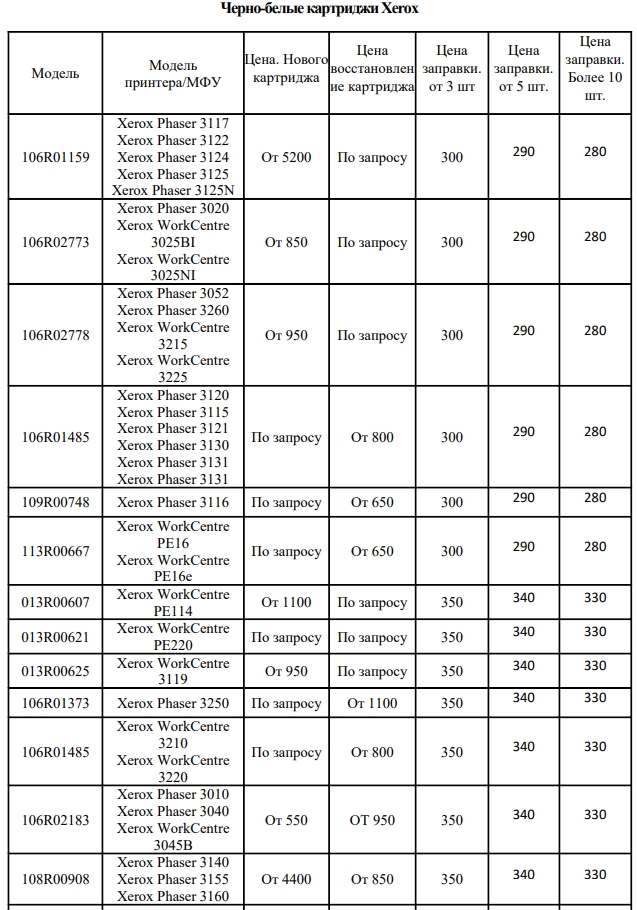 Черно-белые картриджи Xerox

| Модель | Модель принтера/МФУ | Цена. Нового картриджа | Цена восстановление картриджа | Цена заправки. от 3 шт | Цена заправки. от 5 шт. | Цена заправки. Более 10 шт. |
|---|---|---|---|---|---|---|
| 106R01159 | Xerox Phaser 3117 Xerox Phaser 3122 Xerox Phaser 3124 Xerox Phaser 3125 Xerox Phaser 3125N | От 5200 | По запросу | 300 | 290 | 280 |
| 106R02773 | Xerox Phaser 3020 Xerox WorkCentre 3025BI Xerox WorkCentre 3025NI | От 850 | По запросу | 300 | 290 | 280 |
| 106R02778 | Xerox Phaser 3052 Xerox Phaser 3260 Xerox WorkCentre 3215 Xerox WorkCentre 3225 | От 950 | По запросу | 300 | 290 | 280 |
| 106R01485 | Xerox Phaser 3120 Xerox Phaser 3115 Xerox Phaser 3121 Xerox Phaser 3130 Xerox Phaser 3131 Xerox Phaser 3131 | По запросу | От 800 | 300 | 290 | 280 |
| 109R00748 | Xerox Phaser 3116 | По запросу | От 650 | 300 | 290 | 280 |
| 113R00667 | Xerox WorkCentre PE16 Xerox WorkCentre PE16e | По запросу | От 650 | 300 | 290 | 280 |
| 013R00607 | Xerox WorkCentre PE114 | От 1100 | По запросу | 350 | 340 | 330 |
| 013R00621 | Xerox WorkCentre PE220 | По запросу | По запросу | 350 | 340 | 330 |
| 013R00625 | Xerox WorkCentre 3119 | От 950 | По запросу | 350 | 340 | 330 |
| 106R01373 | Xerox Phaser 3250 | По запросу | От 1100 | 350 | 340 | 330 |
| 106R01485 | Xerox WorkCentre 3210 Xerox WorkCentre 3220 | По запросу | От 800 | 350 | 340 | 330 |
| 106R02183 | Xerox Phaser 3010 Xerox Phaser 3040 Xerox WorkCentre 3045B | От 550 | ОТ 950 | 350 | 340 | 330 |
| 108R00908 | Xerox Phaser 3140 Xerox Phaser 3155 Xerox Phaser 3160 | От 4400 | От 850 | 350 | 340 | 330 |